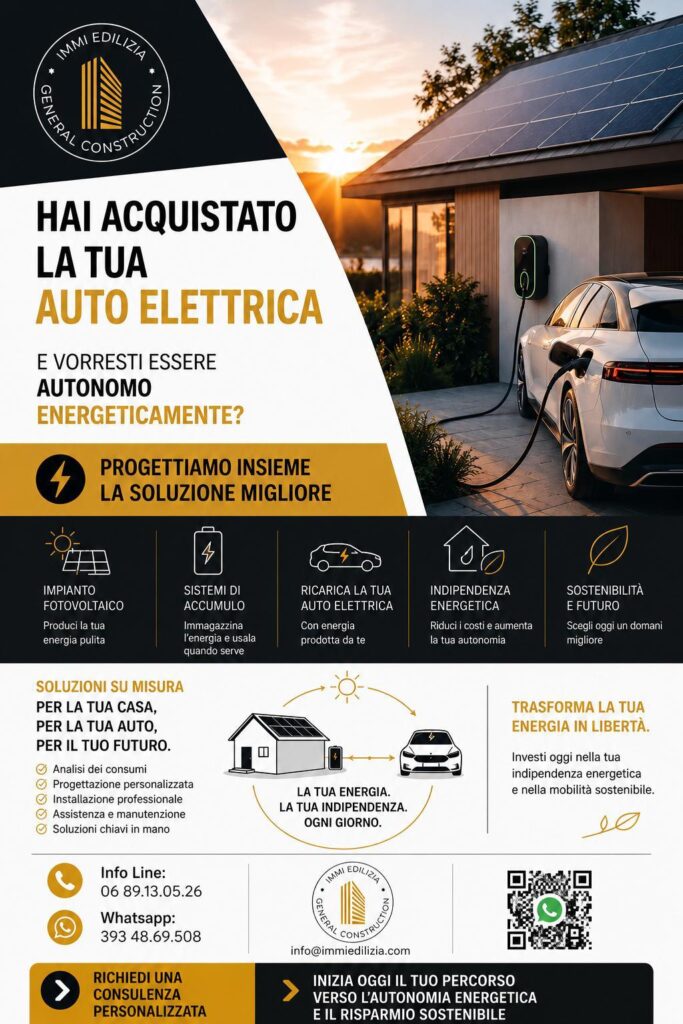 IMMI EDILIZIA
GENERAL CONSTRUCTION

HAI ACQUISTATO LA TUA AUTO ELETTRICA

E VORRESTI ESSERE AUTONOMO ENERGETICAMENTE?

PROGETTIAMO INSIEME LA SOLUZIONE MIGLIORE

IMPIANTO FOTOVOLTAICO
Produci la tua energia pulita

SISTEMI DI ACCUMULO
Immagazzina l'energia e usala quando serve

RICARICA LA TUA AUTO ELETTRICA
Con energia prodotta da te

INDIPENDENZA ENERGETICA
Riduci i costi e aumenta la tua autonomia

SOSTENIBILITÀ E FUTURO
Scegli oggi un domani migliore

SOLUZIONI SU MISURA
PER LA TUA CASA, PER LA TUA AUTO, PER IL TUO FUTURO.

Analisi dei consumi
Progettazione personalizzata
Installazione professionale
Assistenza e manutenzione
Soluzioni chiavi in mano

LA TUA ENERGIA. LA TUA INDIPENDENZA. OGNI GIORNO.

TRASFORMA LA TUA ENERGIA IN LIBERTÀ.

Investi oggi nella tua indipendenza energetica e nella mobilità sostenibile.

Info Line:
06 89.13.05.26

Whatsapp:
393 48.69.508

IMMI EDILIZIA
GENERAL CONSTRUCTION
info@immiedilizia.com

RICHIEDI UNA CONSULENZA PERSONALIZZATA

INIZIA OGGI IL TUO PERCORSO VERSO L'AUTONOMIA ENERGETICA E IL RISPARMIO SOSTENIBILE